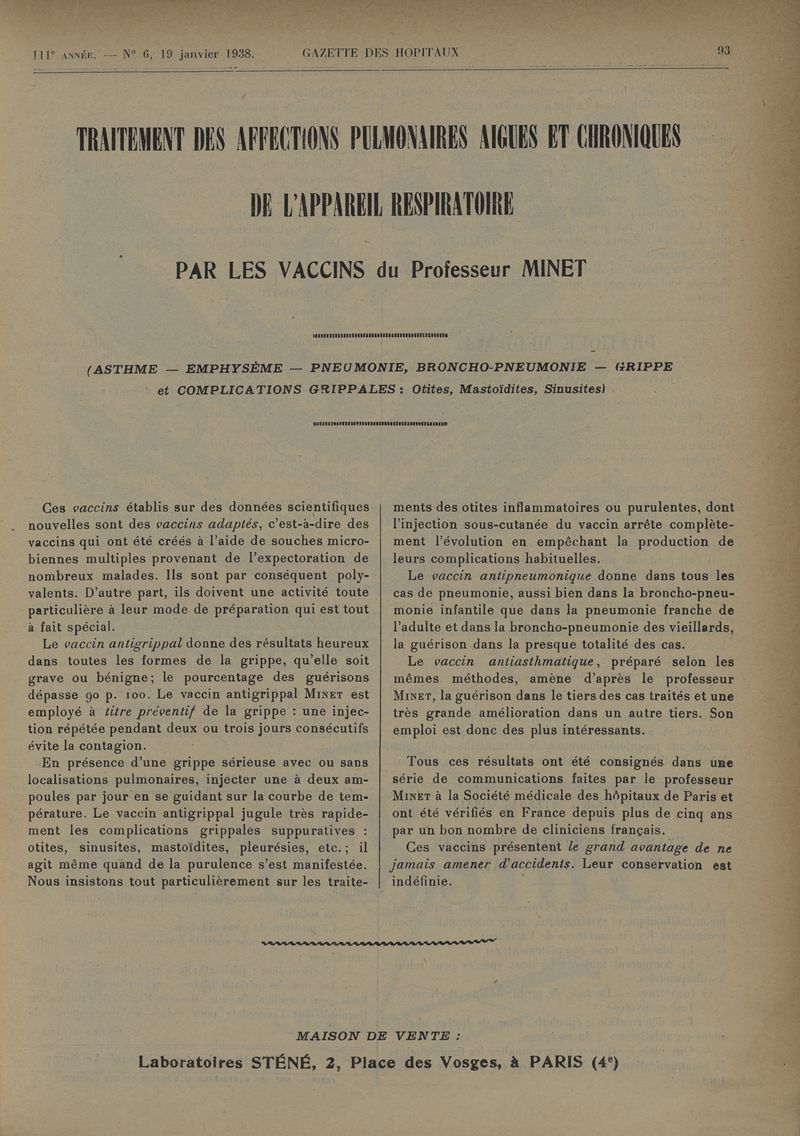 111ᵉ ANNÉE. — N° 6, 19 janvier 1938. GAZETTE DES HOPITAUX 93

TRAITEMENT DES AFFECTIONS PULMONAIRES AIGUES ET CHRONIQUES DE L'APPAREIL RESPIRATOIRE

PAR LES VACCINS du Professeur MINET

(ASTHME — EMPHYSÈME — PNEUMONIE, BRONCHO-PNEUMONIE — GRIPPE et COMPLICATIONS GRIPPALES : Otites, Mastoïdites, Sinusites)

Ces vaccins établis sur des données scientifiques nouvelles sont des vaccins adaptés, c'est-à-dire des vaccins qui ont été créés à l'aide de souches microbiennes multiples provenant de l'expectoration de nombreux malades. Ils sont par conséquent polyvalents. D'autre part, ils doivent une activité toute particulière à leur mode de préparation qui est tout à fait spécial.

Le vaccin antigrippal donne des résultats heureux dans toutes les formes de la grippe, qu'elle soit grave ou bénigne; le pourcentage des guérisons dépasse 90 p. 100. Le vaccin antigrippal MINET est employé à titre préventif de la grippe : une injection répétée pendant deux ou trois jours consécutifs évite la contagion.

En présence d'une grippe sérieuse avec ou sans localisations pulmonaires, injecter une à deux ampoules par jour en se guidant sur la courbe de température. Le vaccin antigrippal jugule très rapidement les complications grippales suppuratives : otites, sinusites, mastoïdites, pleurésies, etc.; il agit même quand de la purulence s'est manifestée. Nous insistons tout particulièrement sur les traitements des otites inflammatoires ou purulentes, dont l'injection sous-cutanée du vaccin arrête complètement l'évolution en empêchant la production de leurs complications habituelles.

Le vaccin antipneumonique donne dans tous les cas de pneumonie, aussi bien dans la broncho-pneumonie infantile que dans la pneumonie franche de l'adulte et dans la broncho-pneumonie des vieillards, la guérison dans la presque totalité des cas.

Le vaccin antiasthmatique, préparé selon les mêmes méthodes, amène d'après le professeur MINET, la guérison dans le tiers des cas traités et une très grande amélioration dans un autre tiers. Son emploi est donc des plus intéressants.

Tous ces résultats ont été consignés dans une série de communications faites par le professeur MINET à la Société médicale des hôpitaux de Paris et ont été vérifiés en France depuis plus de cinq ans par un bon nombre de cliniciens français.

Ces vaccins présentent le grand avantage de ne jamais amener d'accidents. Leur conservation est indéfinie.

MAISON DE VENTE :
Laboratoires STÉNÉ, 2, Place des Vosges, à PARIS (4ᵉ)